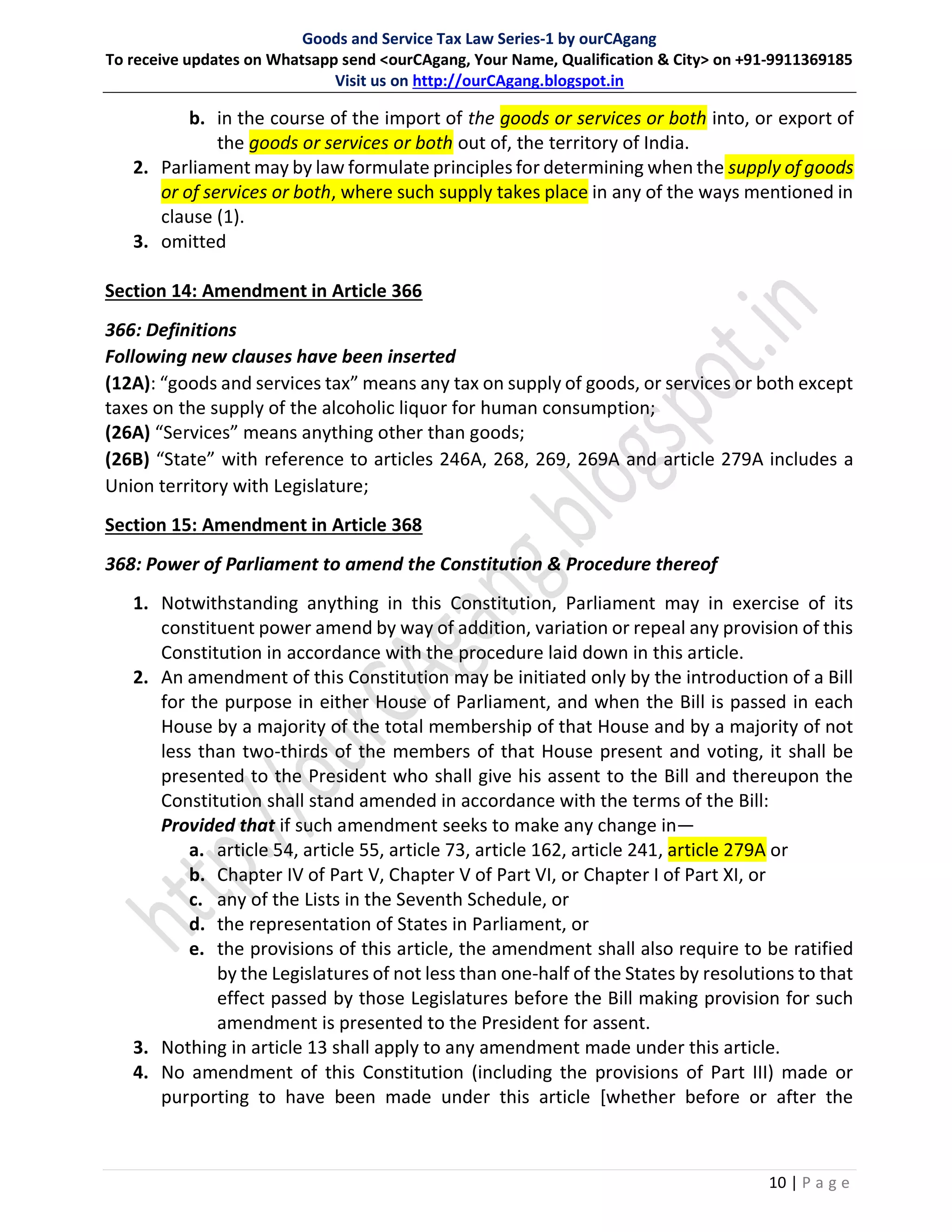 Goods and Service Tax Law Series-1 by ourCAgang
To receive updates on Whatsapp send <ourCAgang, Your Name, Qualification & City> on +91-9911369185
Visit us on http://ourCAgang.blogspot.in

b. in the course of the import of the goods or services or both into, or export of the goods or services or both out of, the territory of India.
2. Parliament may by law formulate principles for determining when the supply of goods or of services or both, where such supply takes place in any of the ways mentioned in clause (1).
3. omitted

Section 14: Amendment in Article 366

366: Definitions
Following new clauses have been inserted
(12A): “goods and services tax” means any tax on supply of goods, or services or both except taxes on the supply of the alcoholic liquor for human consumption;
(26A) “Services” means anything other than goods;
(26B) “State” with reference to articles 246A, 268, 269, 269A and article 279A includes a Union territory with Legislature;

Section 15: Amendment in Article 368

368: Power of Parliament to amend the Constitution & Procedure thereof

1. Notwithstanding anything in this Constitution, Parliament may in exercise of its constituent power amend by way of addition, variation or repeal any provision of this Constitution in accordance with the procedure laid down in this article.
2. An amendment of this Constitution may be initiated only by the introduction of a Bill for the purpose in either House of Parliament, and when the Bill is passed in each House by a majority of the total membership of that House and by a majority of not less than two-thirds of the members of that House present and voting, it shall be presented to the President who shall give his assent to the Bill and thereupon the Constitution shall stand amended in accordance with the terms of the Bill:
Provided that if such amendment seeks to make any change in—
a. article 54, article 55, article 73, article 162, article 241, article 279A or
b. Chapter IV of Part V, Chapter V of Part VI, or Chapter I of Part XI, or
c. any of the Lists in the Seventh Schedule, or
d. the representation of States in Parliament, or
e. the provisions of this article, the amendment shall also require to be ratified by the Legislatures of not less than one-half of the States by resolutions to that effect passed by those Legislatures before the Bill making provision for such amendment is presented to the President for assent.
3. Nothing in article 13 shall apply to any amendment made under this article.
4. No amendment of this Constitution (including the provisions of Part III) made or purporting to have been made under this article [whether before or after the

http://ourCAgang.blogspot.in

10 | Page